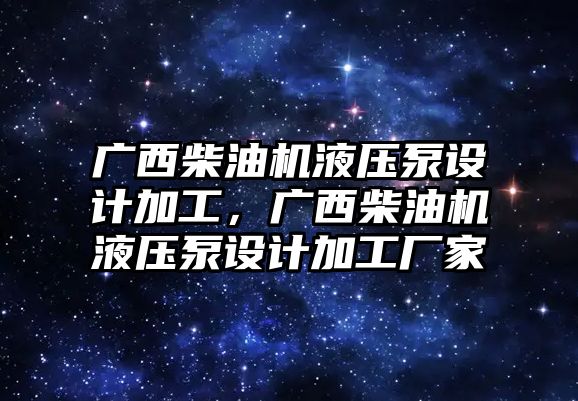 广西柴油机液压泵设计加工，广西柴油机液压泵设计加工厂家